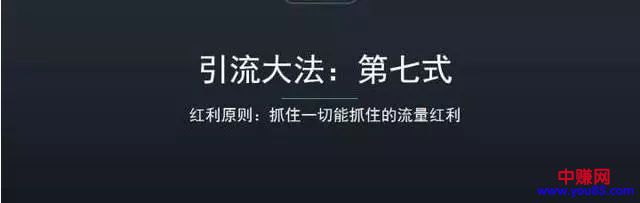 引流大法：第七式

红利原则：抓住一切能抓住的流量红利

中赚网
www.you85.com